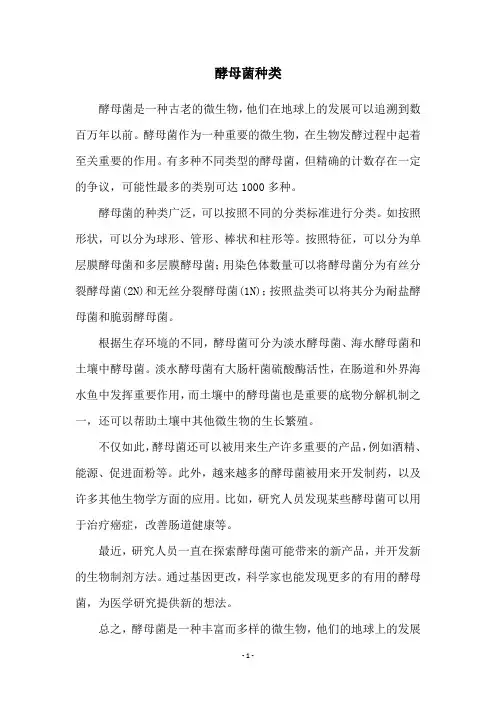 酵母菌种类

酵母菌是一种古老的微生物，他们在地球上的发展可以追溯到数百万年以前。酵母菌作为一种重要的微生物，在生物发酵过程中起着至关重要的作用。有多种不同类型的酵母菌，但精确的计数存在一定的争议，可能性最多的类别可达 1000 多种。

酵母菌的种类广泛，可以按照不同的分类标准进行分类。如按照形状，可以分为球形、管形、棒状和柱形等。按照特征，可以分为单层膜酵母菌和多层膜酵母菌；用染色体数量可以将酵母菌分为有丝分裂酵母菌(2N)和无丝分裂酵母菌(1N)；按照盐类可以将其分为耐盐酵母菌和脆弱酵母菌。

根据生存环境的不同，酵母菌可分为淡水酵母菌、海水酵母菌和土壤中酵母菌。淡水酵母菌有大肠杆菌硫酸酶活性，在肠道和外界海水鱼中发挥重要作用，而土壤中的酵母菌也是重要的底物分解机制之一，还可以帮助土壤中其他微生物的生长繁殖。

不仅如此，酵母菌还可以被用来生产许多重要的产品，例如酒精、能源、促进面粉等。此外，越来越多的酵母菌被用来开发制药，以及许多其他生物学方面的应用。比如，研究人员发现某些酵母菌可以用于治疗癌症，改善肠道健康等。

最近，研究人员一直在探索酵母菌可能带来的新产品，并开发新的生物制剂方法。通过基因更改，科学家也能发现更多的有用的酵母菌，为医学研究提供新的想法。

总之，酵母菌是一种丰富而多样的微生物，他们的地球上的发展

- 1 -